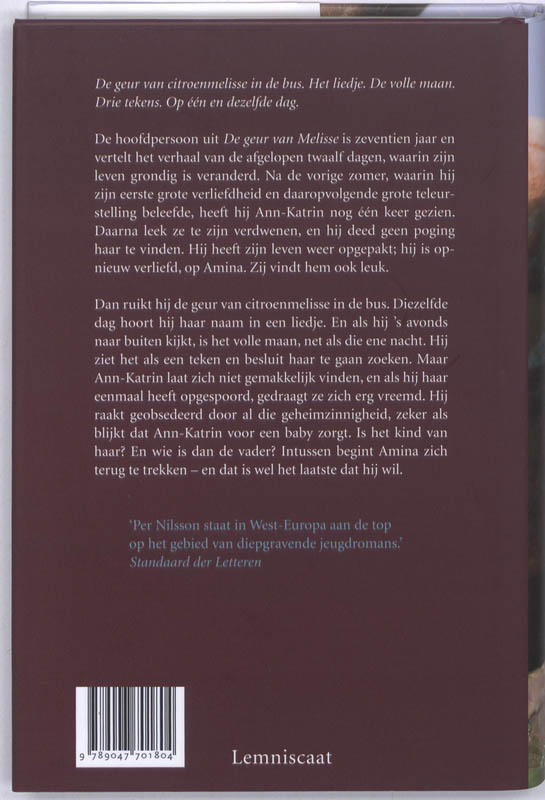 De geur van citroenmelisse in de bus. Het liedje. De volle maan. Drie tekens. Op één en dezelfde dag.

De hoofdpersoon uit De geur van Melisse is zeventien jaar en vertelt het verhaal van de afgelopen twaalf dagen, waarin zijn leven grondig is veranderd. Na de vorige zomer, waarin hij zijn eerste grote verliefdheid en daaropvolgende grote teleurstelling beleefde, heeft hij Ann-Katrin nog één keer gezien. Daarna leek ze te zijn verdwenen, en hij deed geen poging haar te vinden. Hij heeft zijn leven weer opgepakt; hij is opnieuw verliefd, op Amina. Zij vindt hem ook leuk.

Dan ruikt hij de geur van citroenmelisse in de bus. Diezelfde dag hoort hij haar naam in een liedje. En als hij 's avonds naar buiten kijkt, is het volle maan, net als die ene nacht. Hij ziet het als een teken en besluit haar te gaan zoeken. Maar Ann-Katrin laat zich niet gemakkelijk vinden, en als hij haar eenmaal heeft opgespoord, gedraagt ze zich erg vreemd. Hij raakt geobsedeerd door al die geheimzinnigheid, zeker als blijkt dat Ann-Katrin voor een baby zorgt. Is het kind van haar? En wie is dan de vader? Intussen begint Amina zich terug te trekken – en dat is wel het laatste dat hij wil.

'Per Nilsson staat in West-Europa aan de top op het gebied van diepgravende jeugdromans.'
Standaard der Letteren

9 789047 701804

Lemniscaat